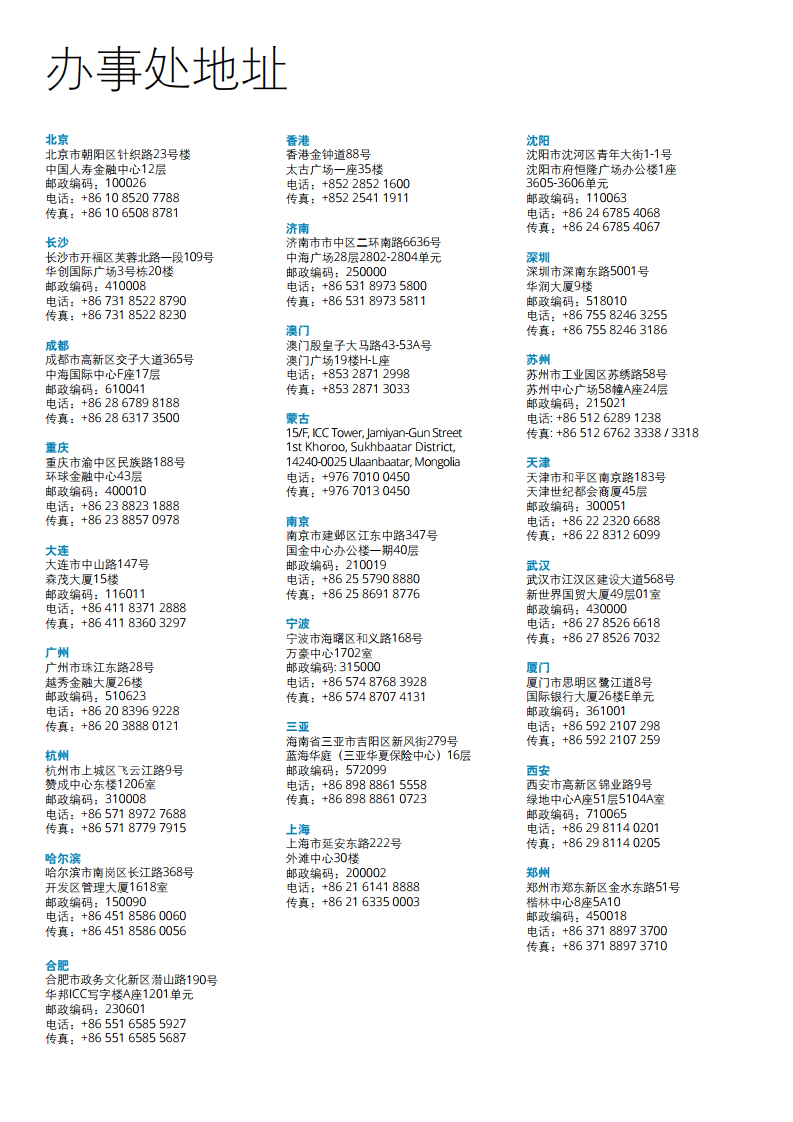 办事处地址

北京
北京市朝阳区针织路23号楼
中国人寿金融中心12层
邮政编码：100026
电话：+86 10 8520 7788
传真：+86 10 6508 8781

长沙
长沙市开福区芙蓉北路一段109号
华创国际广场3号栋20楼
邮政编码：410008
电话：+86 731 8522 8790
传真：+86 731 8522 8230

成都
成都市高新区交子大道365号
中海国际中心F座17层
邮政编码：610041
电话：+86 28 6789 8188
传真：+86 28 6317 3500

重庆
重庆市渝中区民族路188号
环球金融中心43层
邮政编码：400010
电话：+86 23 8823 1888
传真：+86 23 8857 0978

大连
大连市中山路147号
森茂大厦15楼
邮政编码：116011
电话：+86 411 8371 2888
传真：+86 411 8360 3297

广州
广州市珠江东路28号
越秀金融大厦26楼
邮政编码：510623
电话：+86 20 8396 9228
传真：+86 20 3888 0121

杭州
杭州市上城区飞云江路9号
赞成中心东楼1206室
邮政编码：310008
电话：+86 571 8972 7688
传真：+86 571 8779 7915

哈尔滨
哈尔滨市南岗区长江路368号
开发区管理大厦1618室
邮政编码：150090
电话：+86 451 8586 0060
传真：+86 451 8586 0056

合肥
合肥市政务文化新区潜山路190号
华邦ICC写字楼A座1201单元
邮政编码：230601
电话：+86 551 6585 5927
传真：+86 551 6585 5687

香港
香港金钟道88号
太古广场一座35楼
电话：+852 2852 1600
传真：+852 2541 1911

济南
济南市市中区二环南路6636号
中海广场28层2802-2804单元
邮政编码：250000
电话：+86 531 8973 5800
传真：+86 531 8973 5811

澳门
澳门殷皇子大马路43-53A号
澳门广场19楼H-L座
电话：+853 2871 2998
传真：+853 2871 3033

蒙古
15/F, ICC Tower, Jamiyan-Gun Street 1st Khoroo, Sukhbaatar District, 14240-0025 Ulaanbaatar, Mongolia
电话：+976 7010 0450
传真：+976 7013 0450

南京
南京市建邺区江东中路347号
国金中心办公楼一期40层
邮政编码：210019
电话：+86 25 5790 8880
传真：+86 25 8691 8776

宁波
宁波市海曙区和义路168号
万豪中心1702室
邮政编码: 315000
电话：+86 574 8768 3928
传真：+86 574 8707 4131

三亚
海南省三亚市吉阳区新风街279号
蓝海华庭（三亚华夏保险中心）16层
邮政编码：572099
电话：+86 898 8861 5558
传真：+86 898 8861 0723

上海
上海市延安东路222号
外滩中心30楼
邮政编码：200002
电话：+86 21 6141 8888
传真：+86 21 6335 0003

沈阳
沈阳市沈河区青年大街1-1号
沈阳市府恒隆广场办公楼1座
3605-3606单元
邮政编码：110063
电话：+86 24 6785 4068
传真：+86 24 6785 4067

深圳
深圳市深南东路5001号
华润大厦9楼
邮政编码：518010
电话：+86 755 8246 3255
传真：+86 755 8246 3186

苏州
苏州市工业园区苏绣路58号
苏州中心广场58幢A座24层
邮政编码：215021
电话: +86 512 6289 1238
传真: +86 512 6762 3338 / 3318

天津
天津市和平区南京路183号
天津世纪都会商厦45层
邮政编码：300051
电话：+86 22 2320 6688
传真：+86 22 8312 6099

武汉
武汉市江汉区建设大道568号
新世界国贸大厦49层01室
邮政编码：430000
电话：+86 27 8526 6618
传真：+86 27 8526 7032

厦门
厦门市思明区鹭江道8号
国际银行大厦26楼E单元
邮政编码：361001
电话：+86 592 2107 298
传真：+86 592 2107 259

西安
西安市高新区锦业路9号
绿地中心A座51层5104A室
邮政编码：710065
电话：+86 29 8114 0201
传真：+86 29 8114 0205

郑州
郑州市郑东新区金水东路51号
楷林中心8座5A10
邮政编码：450018
电话：+86 371 8897 3700
传真：+86 371 8897 3710